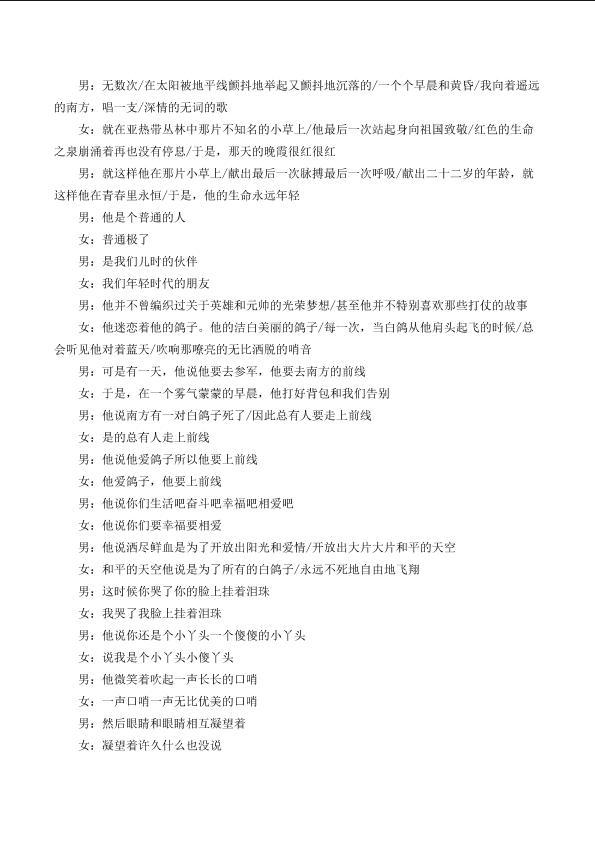 男：无数次/在太阳被地平线颤抖地举起又颤抖地沉落的/一个个早晨和黄昏/我向着遥远的南方，唱一支/深情的无词的歌

女：就在亚热带丛林中那片不知名的小草上/他最后一次站起身向祖国致敬/红色的生命之泉崩涌着再也没有停息/于是，那天的晚霞很红很红

男：就这样他在那片小草上/献出最后一次脉搏最后一次呼吸/献出二十二岁的年龄，就这样他在青春里永恒/于是，他的生命永远年轻

男：他是个普通的人

女：普通极了

男：是我们儿时的伙伴

女：我们年轻时代的朋友

男：他并不曾编织过关于英雄和元帅的光荣梦想/甚至他并不特别喜欢那些打仗的故事

女：他迷恋着他的鸽子。他的洁白美丽的鸽子/每一次，当白鸽从他肩头起飞的时候/总会听见他对着蓝天/吹响那嘹亮的无比洒脱的哨音

男：可是有一天，他说他要去参军，他要去南方的前线

女：于是，在一个雾气蒙蒙的早晨，他打好背包和我们告别

男：他说南方有一对白鸽子死了/因此总有人要走上前线

女：是的总有人走上前线

男：他说他爱鸽子所以他要上前线

女：他爱鸽子，他要上前线

男：他说你们生活吧奋斗吧幸福吧相爱吧

女：他说你们要幸福要相爱

男：他说洒尽鲜血是为了开放出阳光和爱情/开放出大片大片和平的天空

女：和平的天空他说是为了所有的白鸽子/永远不死地自由地飞翔

男：这时候你哭了你的脸上挂着泪珠

女：我哭了我脸上挂着泪珠

男：他说你还是个小丫头一个傻傻的小丫头

女：说我是个小丫头小傻丫头

男：他微笑着吹起一声长长的口哨

女：一声口哨一声无比优美的口哨

男：然后眼睛和眼睛相互凝望着

女：凝望着许久什么也没说